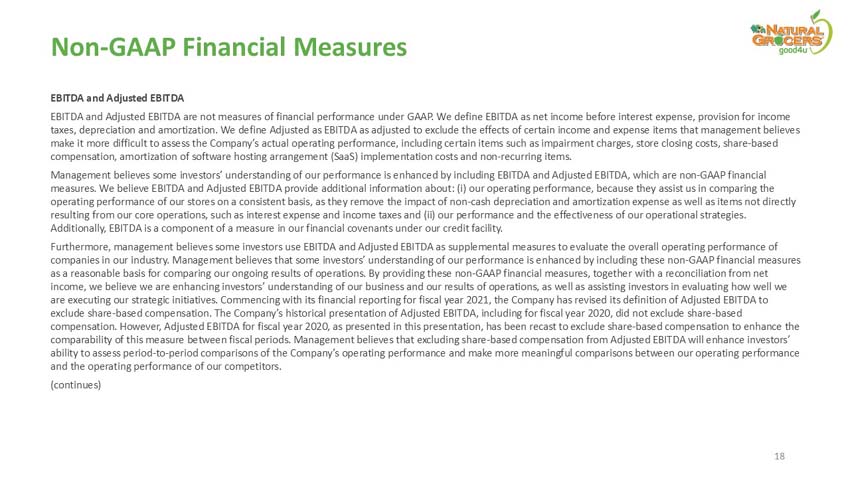 Non-GAAP Financial Measures

NATURAL GROCERS
good4u

EBITDA and Adjusted EBITDA

EBITDA and Adjusted EBITDA are not measures of financial performance under GAAP. We define EBITDA as net income before interest expense, provision for income taxes, depreciation and amortization. We define Adjusted as EBITDA as adjusted to exclude the effects of certain income and expense items that management believes make it more difficult to assess the Company's actual operating performance, including certain items such as impairment charges, store closing costs, share-based compensation, amortization of software hosting arrangement (SaaS) implementation costs and non-recurring items.

Management believes some investors' understanding of our performance is enhanced by including EBITDA and Adjusted EBITDA, which are non-GAAP financial measures. We believe EBITDA and Adjusted EBITDA provide additional information about: (i) our operating performance, because they assist us in comparing the operating performance of our stores on a consistent basis, as they remove the impact of non-cash depreciation and amortization expense as well as items not directly resulting from our core operations, such as interest expense and income taxes and (ii) our performance and the effectiveness of our operational strategies. Additionally, EBITDA is a component of a measure in our financial covenants under our credit facility.

Furthermore, management believes some investors use EBITDA and Adjusted EBITDA as supplemental measures to evaluate the overall operating performance of companies in our industry. Management believes that some investors' understanding of our performance is enhanced by including these non-GAAP financial measures as a reasonable basis for comparing our ongoing results of operations. By providing these non-GAAP financial measures, together with a reconciliation from net income, we believe we are enhancing investors' understanding of our business and our results of operations, as well as assisting investors in evaluating how well we are executing our strategic initiatives. Commencing with its financial reporting for fiscal year 2021, the Company has revised its definition of Adjusted EBITDA to exclude share-based compensation. The Company's historical presentation of Adjusted EBITDA, including for fiscal year 2020, did not exclude share-based compensation. However, Adjusted EBITDA for fiscal year 2020, as presented in this presentation, has been recast to exclude share-based compensation to enhance the comparability of this measure between fiscal periods. Management believes that excluding share-based compensation from Adjusted EBITDA will enhance investors' ability to assess period-to-period comparisons of the Company's operating performance and make more meaningful comparisons between our operating performance and the operating performance of our competitors.

(continues)

18